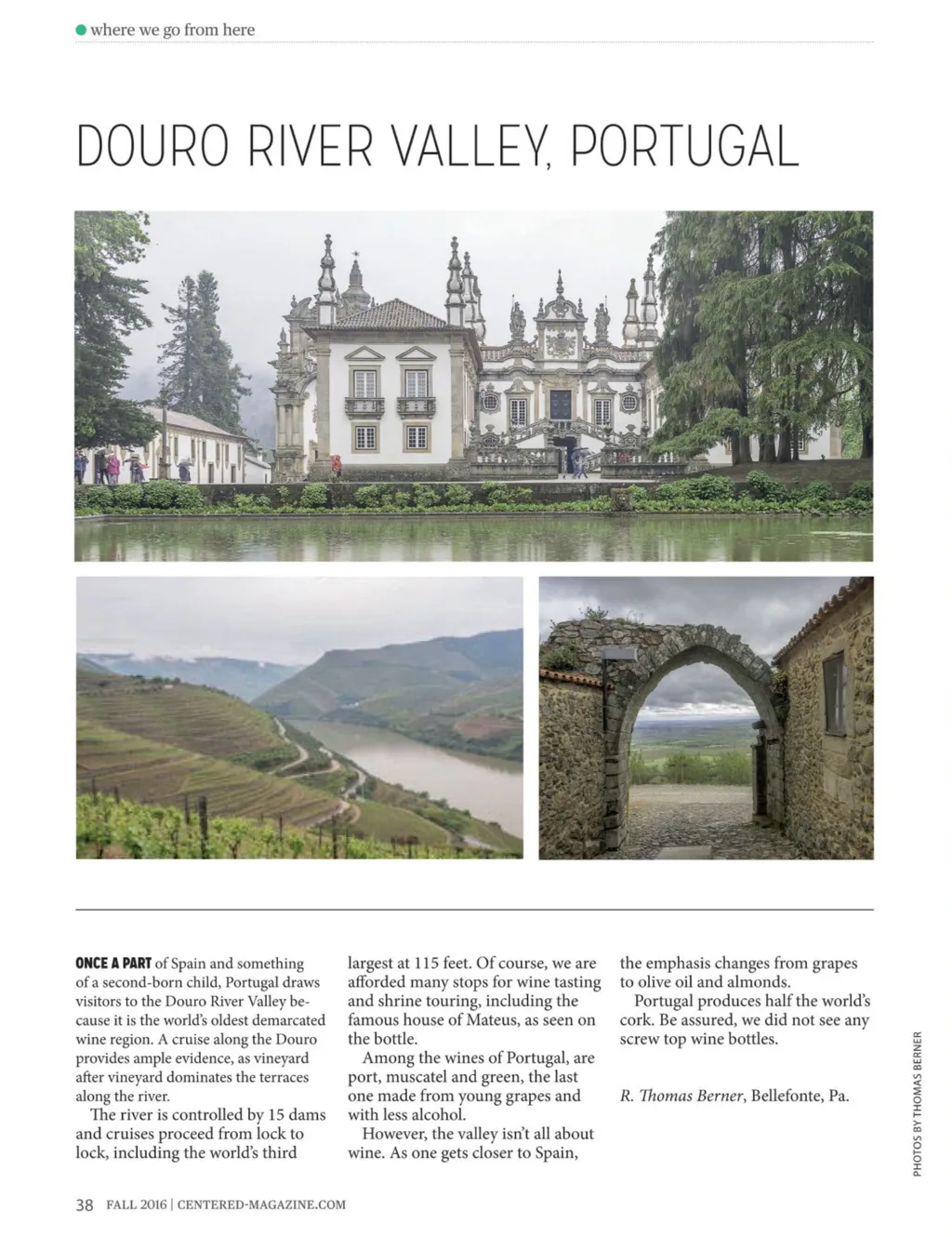 where we go from here

DOURO RIVER VALLEY, PORTUGAL

ONCE A PART of Spain and something of a second-born child, Portugal draws visitors to the Douro River Valley because it is the world's oldest demarcated wine region. A cruise along the Douro provides ample evidence, as vineyard after vineyard dominates the terraces along the river.

The river is controlled by 15 dams and cruises proceed from lock to lock, including the world's third largest at 115 feet. Of course, we are afforded many stops for wine tasting and shrine touring, including the famous house of Mateus, as seen on the bottle.

Among the wines of Portugal, are port, muscatel and green, the last one made from young grapes and with less alcohol.

However, the valley isn't all about wine. As one gets closer to Spain, the emphasis changes from grapes to olive oil and almonds.

Portugal produces half the world's cork. Be assured, we did not see any screw top wine bottles.

R. Thomas Berner, Bellefonte, Pa.

PHOTOS BY THOMAS BERNER

38 FALL 2016 | CENTERED-MAGAZINE.COM